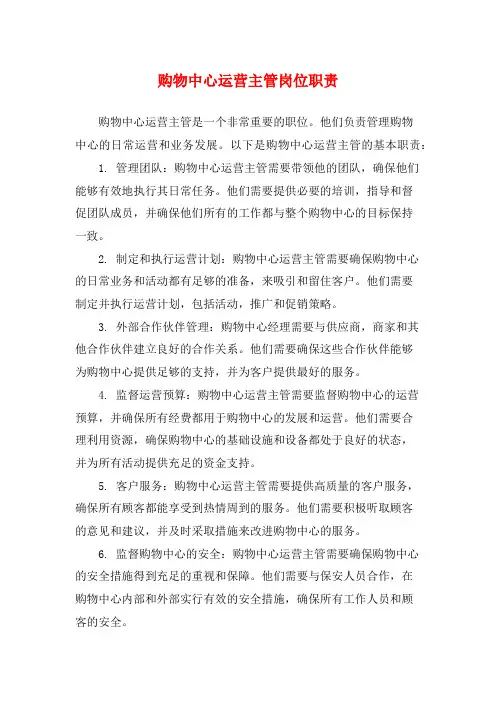 购物中心运营主管岗位职责

购物中心运营主管是一个非常重要的职位。他们负责管理购物中心的日常运营和业务发展。以下是购物中心运营主管的基本职责：

1. 管理团队：购物中心运营主管需要带领他的团队，确保他们能够有效地执行其日常任务。他们需要提供必要的培训，指导和督促团队成员，并确保他们所有的工作都与整个购物中心的目标保持一致。

2. 制定和执行运营计划：购物中心运营主管需要确保购物中心的日常业务和活动都有足够的准备，来吸引和留住客户。他们需要制定并执行运营计划，包括活动，推广和促销策略。

3. 外部合作伙伴管理：购物中心经理需要与供应商，商家和其他合作伙伴建立良好的合作关系。他们需要确保这些合作伙伴能够为购物中心提供足够的支持，并为客户提供最好的服务。

4. 监督运营预算：购物中心运营主管需要监督购物中心的运营预算，并确保所有经费都用于购物中心的发展和运营。他们需要合理利用资源，确保购物中心的基础设施和设备都处于良好的状态，并为所有活动提供充足的资金支持。

5. 客户服务：购物中心运营主管需要提供高质量的客户服务，确保所有顾客都能享受到热情周到的服务。他们需要积极听取顾客的意见和建议，并及时采取措施来改进购物中心的服务。

6. 监督购物中心的安全：购物中心运营主管需要确保购物中心的安全措施得到充足的重视和保障。他们需要与保安人员合作，在购物中心内部和外部实行有效的安全措施，确保所有工作人员和顾客的安全。